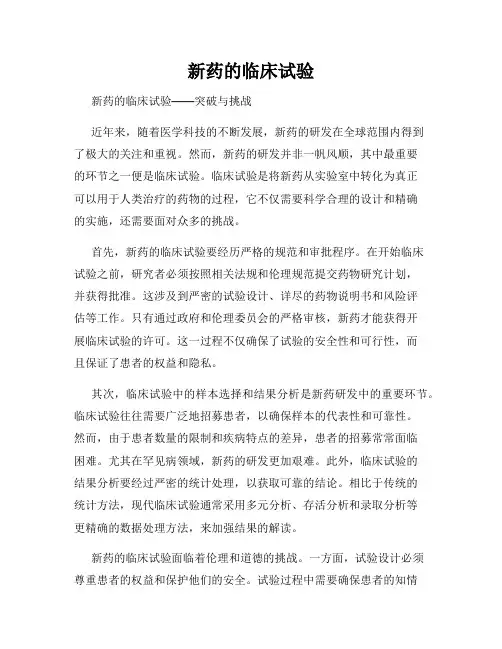 新药的临床试验

新药的临床试验——突破与挑战

近年来，随着医学科技的不断发展，新药的研发在全球范围内得到了极大的关注和重视。然而，新药的研发并非一帆风顺，其中最重要的环节之一便是临床试验。临床试验是将新药从实验室中转化为真正可以用于人类治疗的药物的过程，它不仅需要科学合理的设计和精确的实施，还需要面对众多的挑战。

首先，新药的临床试验要经历严格的规范和审批程序。在开始临床试验之前，研究者必须按照相关法规和伦理规范提交药物研究计划，并获得批准。这涉及到严密的试验设计、详尽的药物说明书和风险评估等工作。只有通过政府和伦理委员会的严格审核，新药才能获得开展临床试验的许可。这一过程不仅确保了试验的安全性和可行性，而且保证了患者的权益和隐私。

其次，临床试验中的样本选择和结果分析是新药研发中的重要环节。临床试验往往需要广泛地招募患者，以确保样本的代表性和可靠性。然而，由于患者数量的限制和疾病特点的差异，患者的招募常常面临困难。尤其在罕见病领域，新药的研发更加艰难。此外，临床试验的结果分析要经过严密的统计处理，以获取可靠的结论。相比于传统的统计方法，现代临床试验通常采用多元分析、存活分析和录取分析等更精确的数据处理方法，来加强结果的解读。

新药的临床试验面临着伦理和道德的挑战。一方面，试验设计必须尊重患者的权益和保护他们的安全。试验过程中需要确保患者的知情